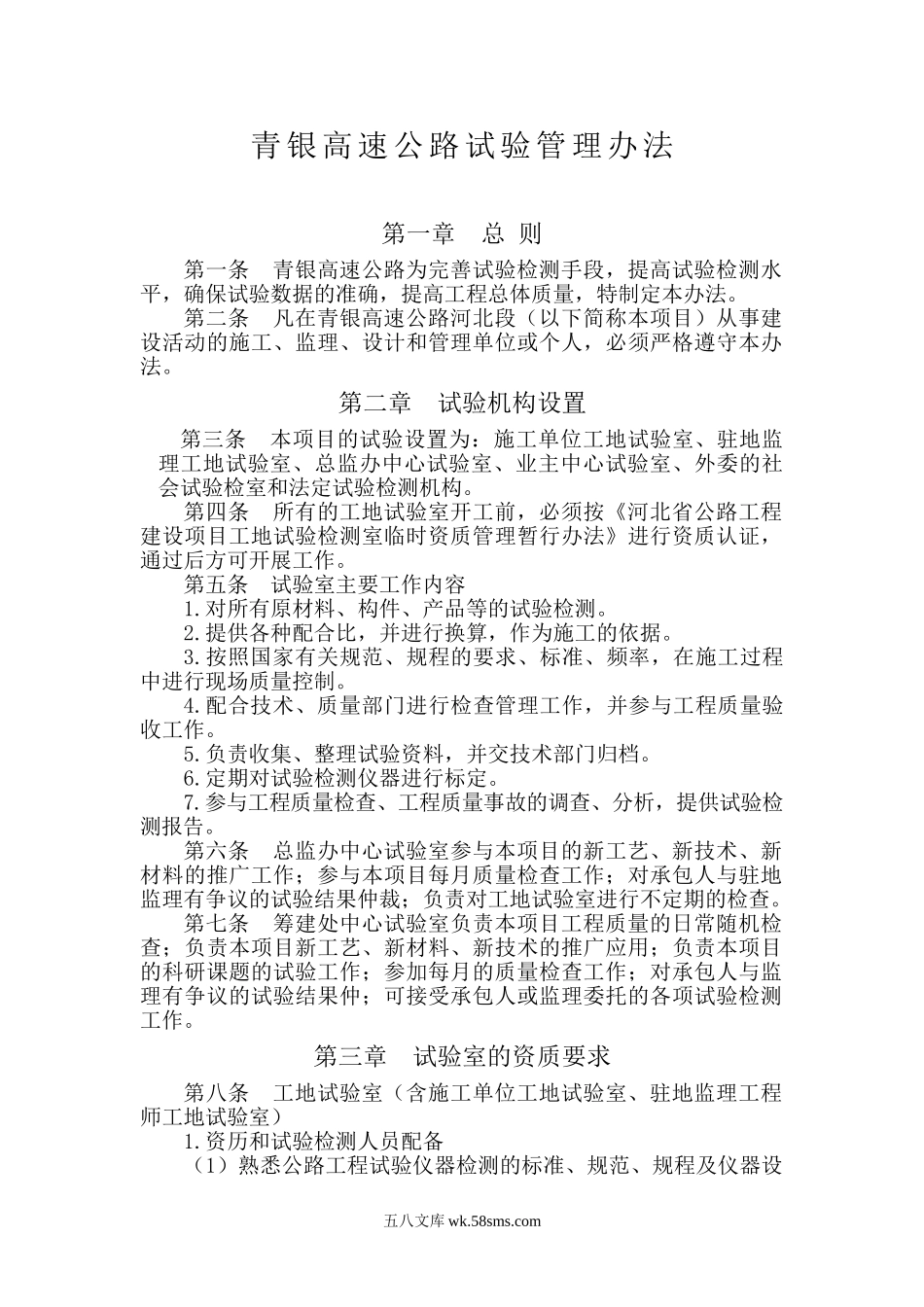 青银高速公路试验管理办法

第一章　总 则

第一条　青银高速公路为完善试验检测手段，提高试验检测水平，确保试验数据的准确，提高工程总体质量，特制定本办法。

第二条　凡在青银高速公路河北段（以下简称本项目）从事建设活动的施工、监理、设计和管理单位或个人，必须严格遵守本办法。

第二章　试验机构设置

第三条　本项目的试验设置为：施工单位工地试验室、驻地监理工地试验室、总监办中心试验室、业主中心试验室、外委的社会试验检室和法定试验检测机构。

第四条　所有的工地试验室开工前，必须按《河北省公路工程建设项目工地试验检测室临时资质管理暂行办法》进行资质认证，通过后方可开展工作。

第五条　试验室主要工作内容

1.对所有原材料、构件、产品等的试验检测。

2.提供各种配合比，并进行换算，作为施工的依据。

3.按照国家有关规范、规程的要求、标准、频率，在施工过程中进行现场质量控制。

4.配合技术、质量部门进行检查管理工作，并参与工程质量验收工作。

5.负责收集、整理试验资料，并交技术部门归档。

6.定期对试验检测仪器进行标定。

7.参与工程质量检查、工程质量事故的调查、分析，提供试验检测报告。

第六条　总监办中心试验室参与本项目的新工艺、新技术、新材料的推广工作；参与本项目每月质量检查工作；对承包人与驻地监理有争议的试验结果仲裁；负责对工地试验室进行不定期的检查。

第七条　筹建处中心试验室负责本项目工程质量的日常随机检查；负责本项目新工艺、新材料、新技术的推广应用；负责本项目的科研课题的试验工作；参加每月的质量检查工作；对承包人与监理有争议的试验结果仲；可接受承包人或监理委托的各项试验检测工作。

第三章　试验室的资质要求

第八条　工地试验室（含施工单位工地试验室、驻地监理工程师工地试验室）

1.资历和试验检测人员配备

（1）熟悉公路工程试验仪器检测的标准、规范、规程及仪器设

五八文库 wk.58sms.com